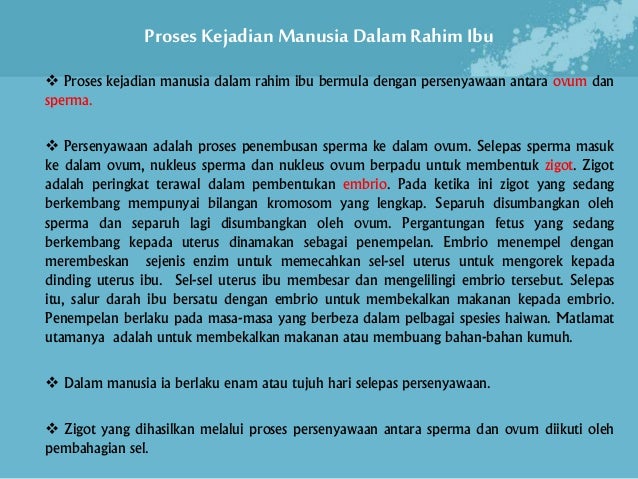 Proses Kejadian Manusia Dalam Rahim Ibu

❖ Proses kejadian manusia dalam rahim ibu bermula dengan persenyawaan antara ovum dan sperma.

❖ Persenyawaan adalah proses penembusan sperma ke dalam ovum. Selepas sperma masuk ke dalam ovum, nukleus sperma dan nukleus ovum berpadu untuk membentuk zigot. Zigot adalah peringkat terawal dalam pembentukan embrio. Pada ketika ini zigot yang sedang berkembang mempunyai bilangan kromosom yang lengkap. Separuh disumbangkan oleh sperma dan separuh lagi disumbangkan oleh ovum. Pergantungan fetus yang sedang berkembang kepada uterus dinamakan sebagai penempelan. Embrio menempel dengan merembeskan sejenis enzim untuk memecahkan sel-sel uterus untuk mengorek kepada dinding uterus ibu. Sel-sel uterus ibu membesar dan mengelilingi embrio tersebut. Selepas itu, salur darah ibu bersatu dengan embrio untuk membekalkan makanan kepada embrio. Penempelan berlaku pada masa-masa yang berbeza dalam pelbagai spesies haiwan. Matlamat utamanya adalah untuk membekalkan makanan atau membuang bahan-bahan kumuh.

❖ Dalam manusia ia berlaku enam atau tujuh hari selepas persenyawaan.

❖ Zigot yang dihasilkan melalui proses persenyawaan antara sperma dan ovum diikuti oleh pembahagian sel.